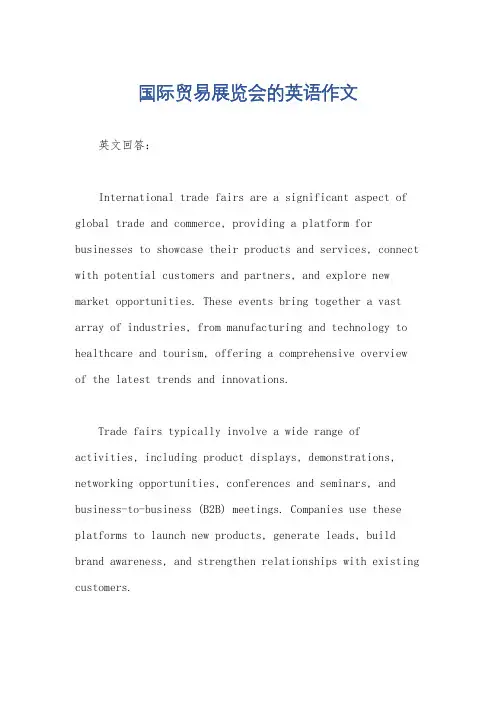 国际贸易展览会的英语作文

英文回答：

International trade fairs are a significant aspect of global trade and commerce, providing a platform for businesses to showcase their products and services, connect with potential customers and partners, and explore new market opportunities. These events bring together a vast array of industries, from manufacturing and technology to healthcare and tourism, offering a comprehensive overview of the latest trends and innovations.

Trade fairs typically involve a wide range of activities, including product displays, demonstrations, networking opportunities, conferences and seminars, and business-to-business (B2B) meetings. Companies use these platforms to launch new products, generate leads, build brand awareness, and strengthen relationships with existing customers.